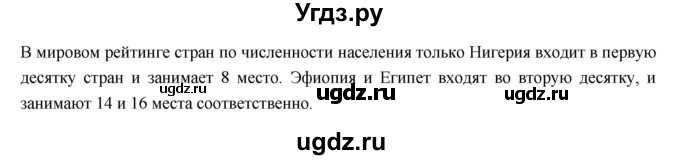 Угдз.ру

В мировом рейтинге стран по численности населения только Нигерия входит в первую десятку стран и занимает 8 место. Эфиопия и Египет входят во вторую десятку, и занимают 14 и 16 места соответственно.

ugdz.ru

ugdz.ru

ugdz.ru

ugdz.ru